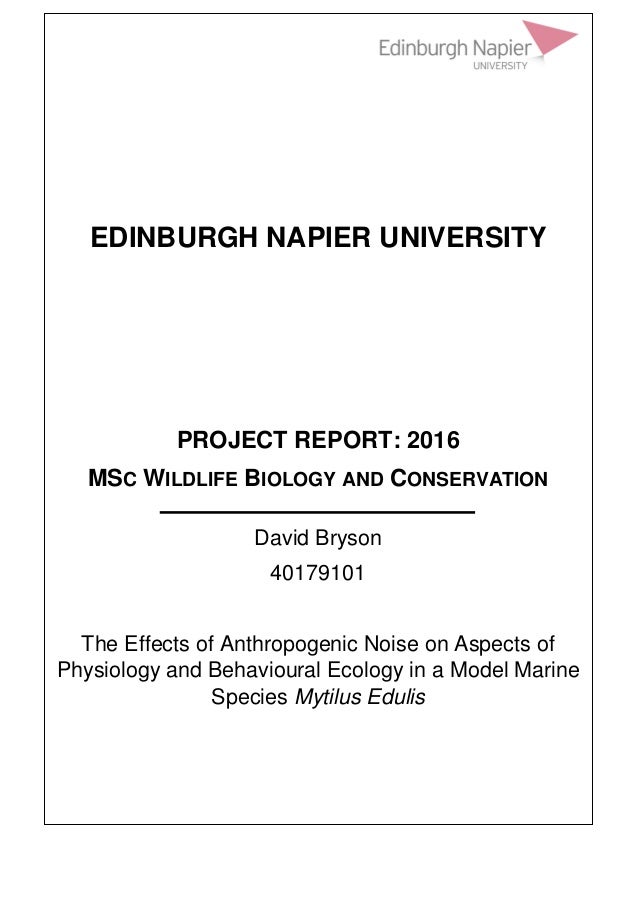 Edinburgh Napier
UNIVERSITY

EDINBURGH NAPIER UNIVERSITY

PROJECT REPORT: 2016

MSC WILDLIFE BIOLOGY AND CONSERVATION

David Bryson

40179101

The Effects of Anthropogenic Noise on Aspects of Physiology and Behavioural Ecology in a Model Marine Species Mytilus Edulis